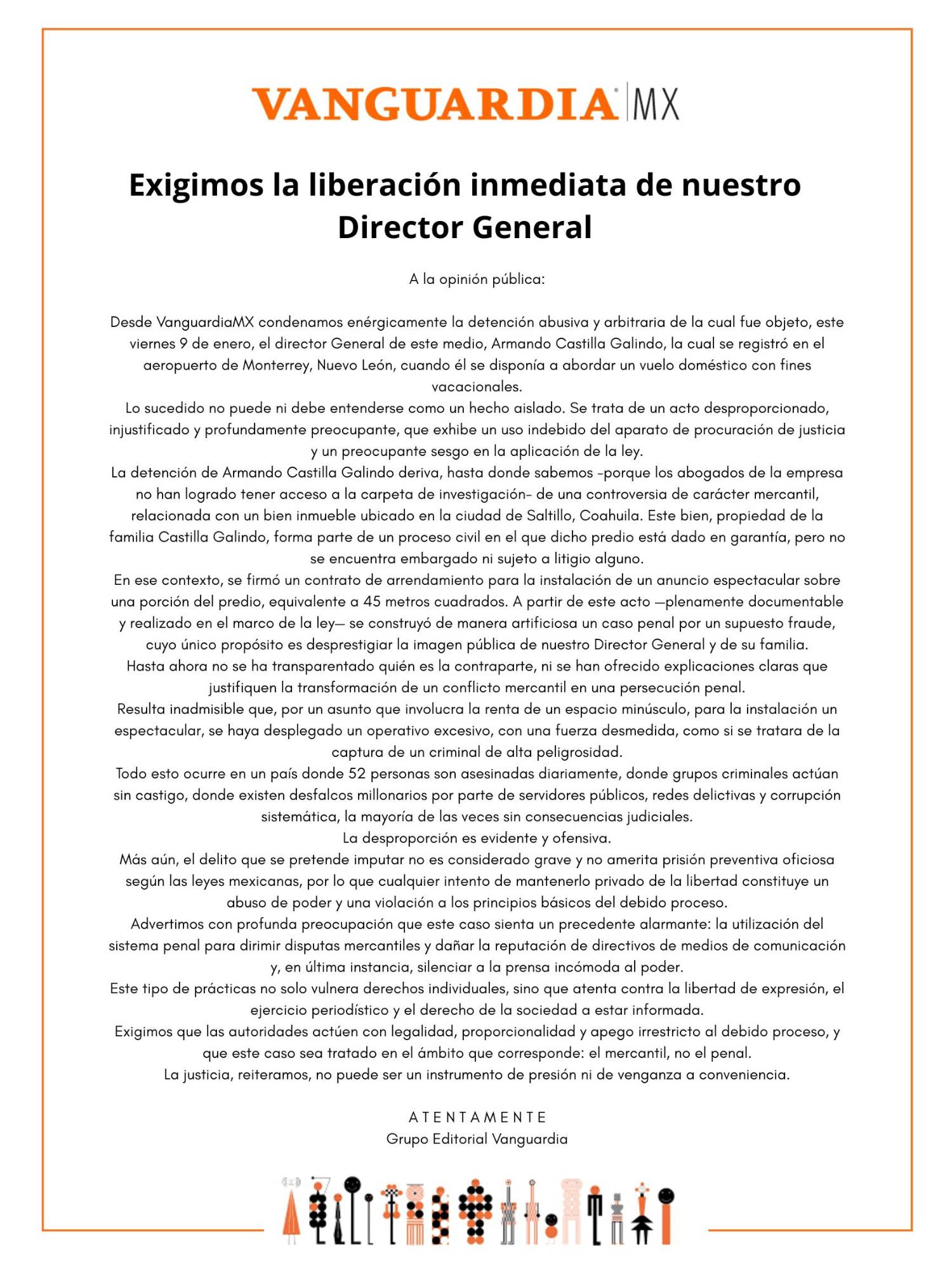 VANGUARDIA MX

Exigimos la liberación inmediata de nuestro Director General

A la opinión pública:

Desde VanguardiaMX condenamos enérgicamente la detención abusiva y arbitraria de la cual fue objeto, este viernes 9 de enero, el director General de este medio, Armando Castilla Galindo, la cual se registró en el aeropuerto de Monterrey, Nuevo León, cuando él se disponía a abordar un vuelo doméstico con fines vacacionales.
Lo sucedido no puede ni debe entenderse como un hecho aislado. Se trata de un acto desproporcionado, injustificado y profundamente preocupante, que exhibe un uso indebido del aparato de procuración de justicia y un preocupante sesgo en la aplicación de la ley.
La detención de Armando Castilla Galindo deriva, hasta donde sabemos -porque los abogados de la empresa no han logrado tener acceso a la carpeta de investigación- de una controversia de carácter mercantil, relacionada con un bien inmueble ubicado en la ciudad de Saltillo, Coahuila. Este bien, propiedad de la familia Castilla Galindo, forma parte de un proceso civil en el que dicho predio está dado en garantía, pero no se encuentra embargado ni sujeto a litigio alguno.
En ese contexto, se firmó un contrato de arrendamiento para la instalación de un anuncio espectacular sobre una porción del predio, equivalente a 45 metros cuadrados. A partir de este acto —plenamente documentable y realizado en el marco de la ley— se construyó de manera artificiosa un caso penal por un supuesto fraude, cuyo único propósito es desprestigiar la imagen pública de nuestro Director General y de su familia.
Hasta ahora no se ha transparentado quién es la contraparte, ni se han ofrecido explicaciones claras que justifiquen la transformación de un conflicto mercantil en una persecución penal.
Resulta inadmisible que, por un asunto que involucra la renta de un espacio minúsculo, para la instalación un espectacular, se haya desplegado un operativo excesivo, con una fuerza desmedida, como si se tratara de la captura de un criminal de alta peligrosidad.
Todo esto ocurre en un país donde 52 personas son asesinadas diariamente, donde grupos criminales actúan sin castigo, donde existen desfalcos millonarios por parte de servidores públicos, redes delictivas y corrupción sistemática, la mayoría de las veces sin consecuencias judiciales.
La desproporción es evidente y ofensiva.
Más aún, el delito que se pretende imputar no es considerado grave y no amerita prisión preventiva oficiosa según las leyes mexicanas, por lo que cualquier intento de mantenerlo privado de la libertad constituye un abuso de poder y una violación a los principios básicos del debido proceso.
Advertimos con profunda preocupación que este caso sienta un precedente alarmante: la utilización del sistema penal para dirimir disputas mercantiles y dañar la reputación de directivos de medios de comunicación y, en última instancia, silenciar a la prensa incómoda al poder.
Este tipo de prácticas no solo vulnera derechos individuales, sino que atenta contra la libertad de expresión, el ejercicio periodístico y el derecho de la sociedad a estar informada.
Exigimos que las autoridades actúen con legalidad, proporcionalidad y apego irrestricto al debido proceso, y que este caso sea tratado en el ámbito que corresponde: el mercantil, no el penal.
La justicia, reiteramos, no puede ser un instrumento de presión ni de venganza a conveniencia.

ATENTAMENTE
Grupo Editorial Vanguardia